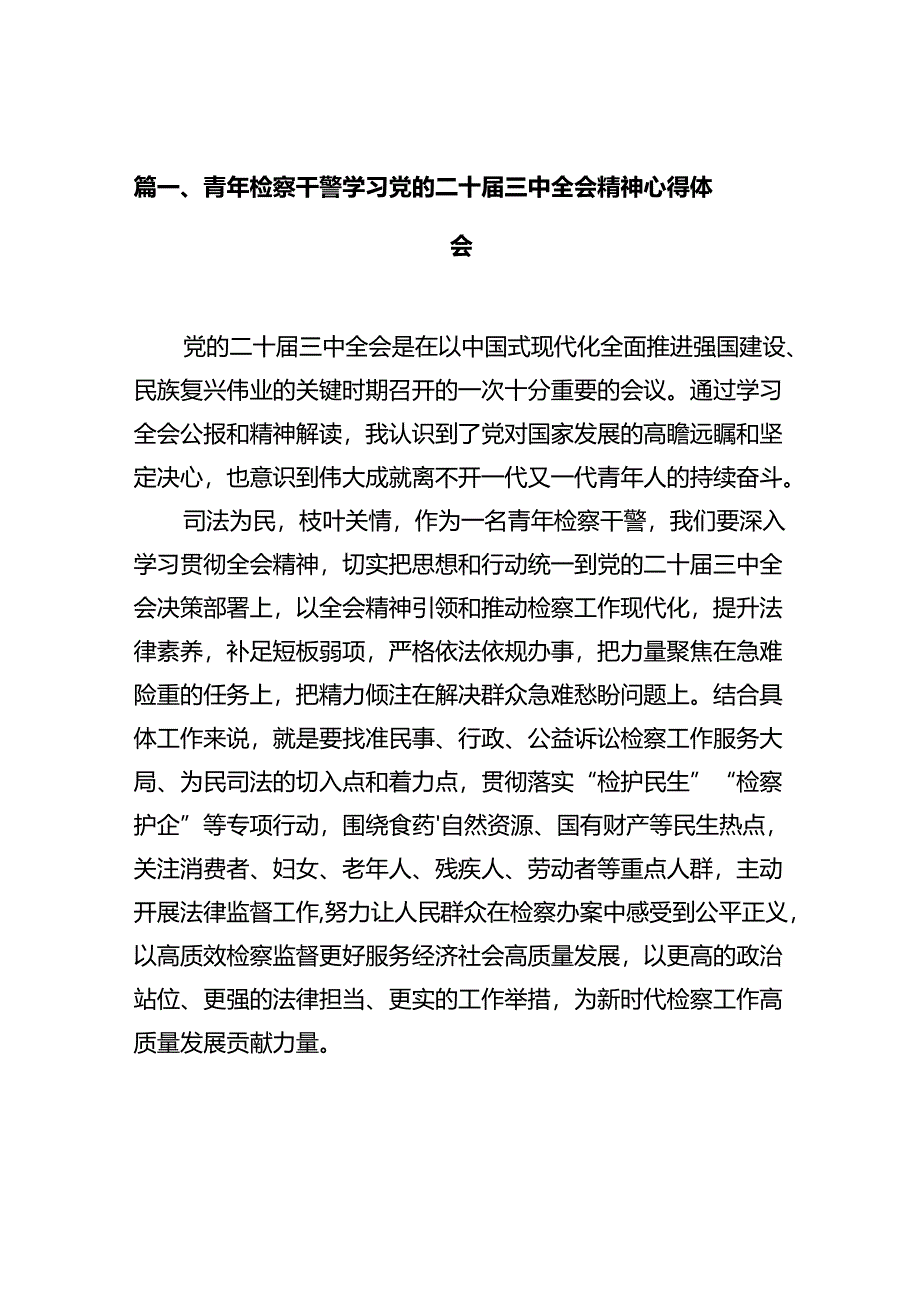 篇一、青年检察干警学习党的二十届三中全会精神心得体会

党的二十届三中全会是在以中国式现代化全面推进强国建设、民族复兴伟业的关键时期召开的一次十分重要的会议。通过学习全会公报和精神解读，我认识到了党对国家发展的高瞻远瞩和坚定决心，也意识到伟大成就离不开一代又一代青年人的持续奋斗。

司法为民，枝叶关情，作为一名青年检察干警，我们要深入学习贯彻全会精神，切实把思想和行动统一到党的二十届三中全会决策部署上，以全会精神引领和推动检察工作现代化，提升法律素养，补足短板弱项，严格依法依规办事，把力量聚焦在急难险重的任务上，把精力倾注在解决群众急难愁盼问题上。结合具体工作来说，就是要找准民事、行政、公益诉讼检察工作服务大局、为民司法的切入点和着力点，贯彻落实“检护民生”“检察护企”等专项行动，围绕食药'自然资源、国有财产等民生热点，关注消费者、妇女、老年人、残疾人、劳动者等重点人群，主动开展法律监督工作,努力让人民群众在检察办案中感受到公平正义，以高质效检察监督更好服务经济社会高质量发展，以更高的政治站位、更强的法律担当、更实的工作举措，为新时代检察工作高质量发展贡献力量。